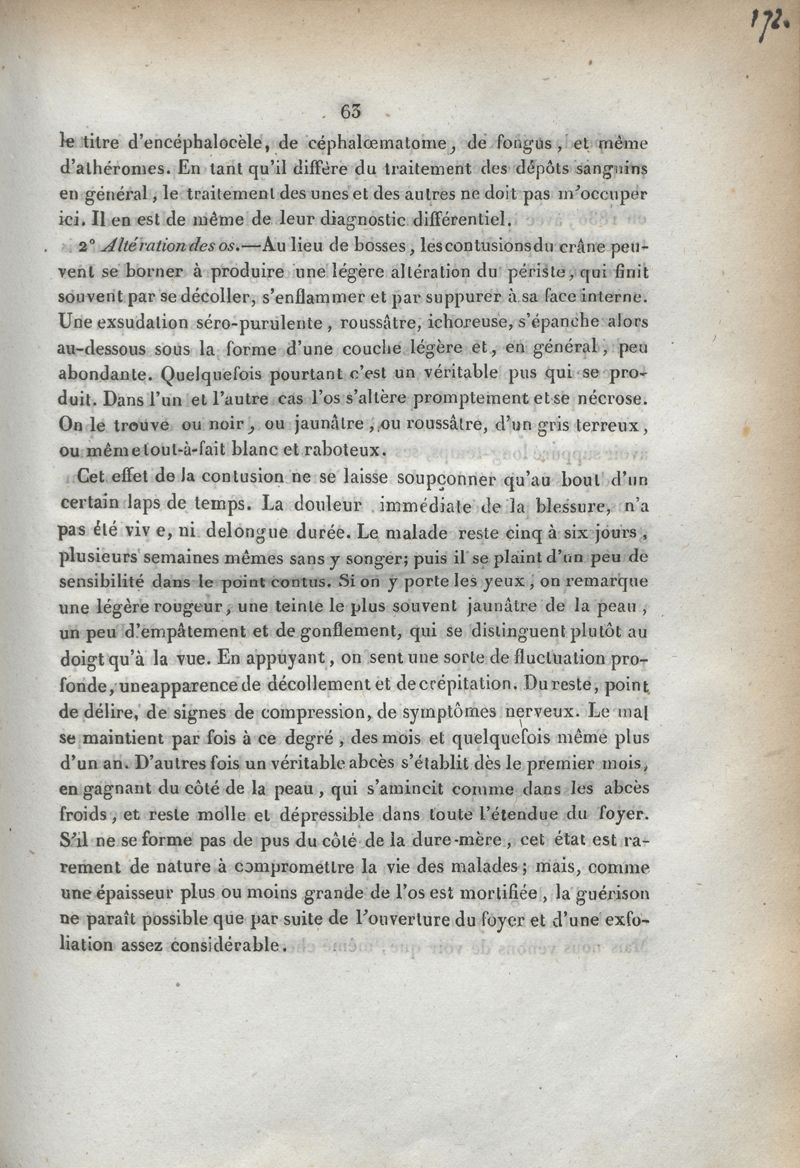 172.

63

le titre d'encéphalocèle, de céphalœmatome, de fongus, et même d'athéromes. En tant qu'il diffère du traitement des dépôts sanguins en général, le traitement des unes et des autres ne doit pas m'occuper ici. Il en est de même de leur diagnostic différentiel.

2° Altération des os.—Au lieu de bosses, les contusions du crâne peuvent se borner à produire une légère altération du périste, qui finit souvent par se décoller, s'enflammer et par suppurer à sa face interne. Une exsudation séro-purulente, roussâtre, ichoreuse, s'épanche alors au-dessous sous la forme d'une couche légère et, en général, peu abondante. Quelquefois pourtant c'est un véritable pus qui se produit. Dans l'un et l'autre cas l'os s'altère promptement et se nécrose. On le trouve ou noir, ou jaunâtre, ou roussâtre, d'un gris terreux, ou même tout-à-fait blanc et raboteux.

Cet effet de la contusion ne se laisse soupçonner qu'au bout d'un certain laps de temps. La douleur immédiate de la blessure, n'a pas été vive, ni de longue durée. Le malade reste cinq à six jours, plusieurs semaines mêmes sans y songer; puis il se plaint d'un peu de sensibilité dans le point contus. Si on y porte les yeux, on remarque une légère rougeur, une teinte le plus souvent jaunâtre de la peau, un peu d'empâtement et de gonflement, qui se distinguent plutôt au doigt qu'à la vue. En appuyant, on sent une sorte de fluctuation profonde, une apparence de décollement et de crépitation. Du reste, point de délire, de signes de compression, de symptômes nerveux. Le mal se maintient par fois à ce degré, des mois et quelquefois même plus d'un an. D'autres fois un véritable abcès s'établit dès le premier mois, en gagnant du côté de la peau, qui s'amincit comme dans les abcès froids, et reste molle et dépressible dans toute l'étendue du foyer. S'il ne se forme pas de pus du côté de la dure-mère, cet état est rarement de nature à compromettre la vie des malades; mais, comme une épaisseur plus ou moins grande de l'os est mortifiée, la guérison ne paraît possible que par suite de l'ouverture du foyer et d'une exfoliation assez considérable.